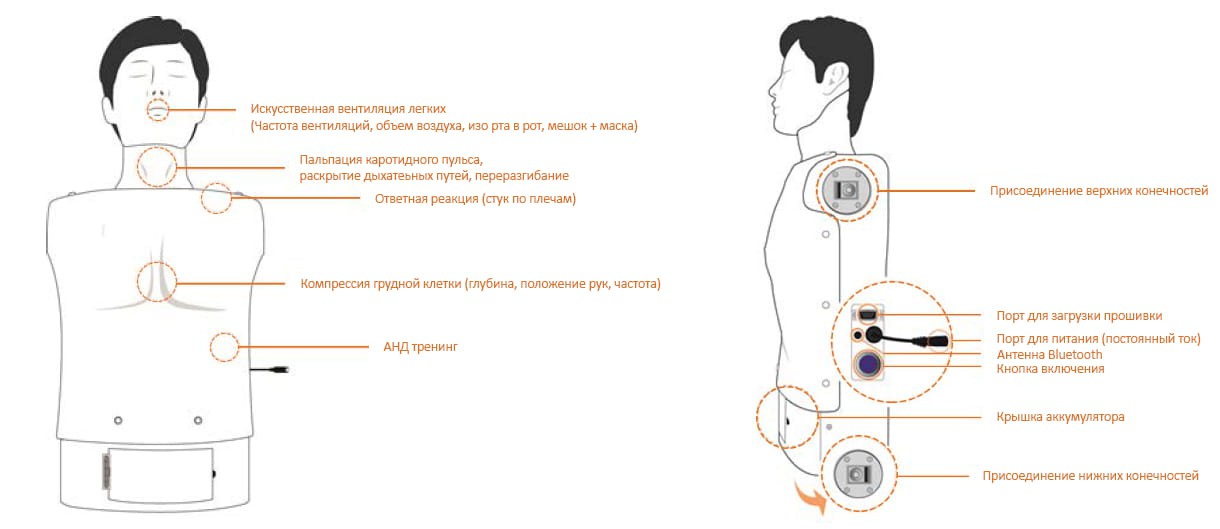 Искусственная вентиляция легких
(Частота вентиляций, объем воздуха, изо рта в рот, мешок + маска)

Пальпация каротидного пульса,
раскрытие дыхательных путей, переразгибание

Ответная реакция (стук по плечам)

Компрессия грудной клетки (глубина, положение рук, частота)

АНД тренинг

Присоединение верхних конечностей

Порт для загрузки прошивки

Порт для питания (постоянный ток)

Антенна Bluetooth

Кнопка включения

Крышка аккумулятора

Присоединение нижних конечностей